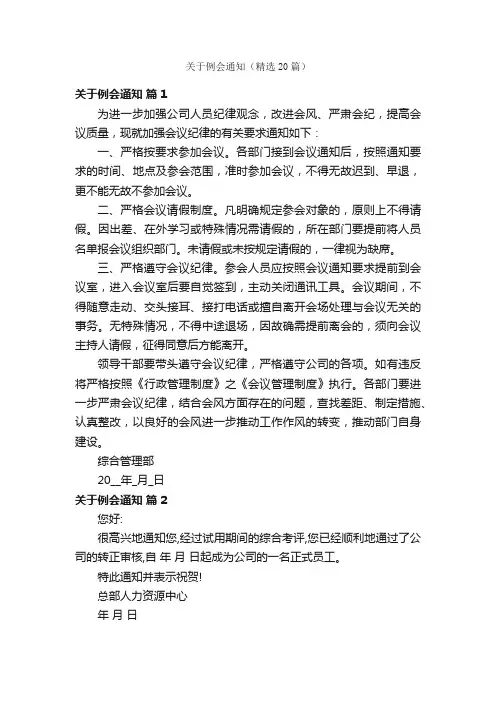 关于例会通知（精选 20 篇）

关于例会通知 篇 1

为进一步加强公司人员纪律观念，改进会风、严肃会纪，提高会议质量，现就加强会议纪律的有关要求通知如下：

一、严格按要求参加会议。各部门接到会议通知后，按照通知要求的时间、地点及参会范围，准时参加会议，不得无故迟到、早退，更不能无故不参加会议。

二、严格会议请假制度。凡明确规定参会对象的，原则上不得请假。因出差、在外学习或特殊情况需请假的，所在部门要提前将人员名单报会议组织部门。未请假或未按规定请假的，一律视为缺席。

三、严格遵守会议纪律。参会人员应按照会议通知要求提前到会议室，进入会议室后要自觉签到，主动关闭通讯工具。会议期间，不得随意走动、交头接耳、接打电话或擅自离开会场处理与会议无关的事务。无特殊情况，不得中途退场，因故确需提前离会的，须向会议主持人请假，征得同意后方能离开。

领导干部要带头遵守会议纪律，严格遵守公司的各项。如有违反将严格按照《行政管理制度》之《会议管理制度》执行。各部门要进一步严肃会议纪律，结合会风方面存在的问题，查找差距、制定措施、认真整改，以良好的会风进一步推动工作作风的转变，推动部门自身建设。

综合管理部

20__年_月_日

关于例会通知 篇 2

您好:

很高兴地通知您,经过试用期间的综合考评,您已经顺利地通过了公司的转正审核,自 年 月 日起成为公司的一名正式员工。

特此通知并表示祝贺!

总部人力资源中心

年 月 日